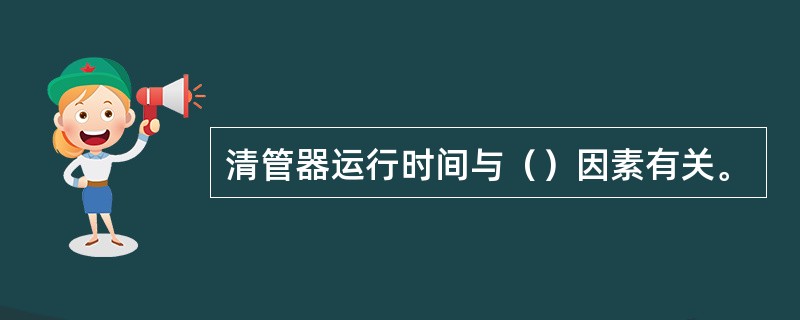 清管器运行时间与（）因素有关。